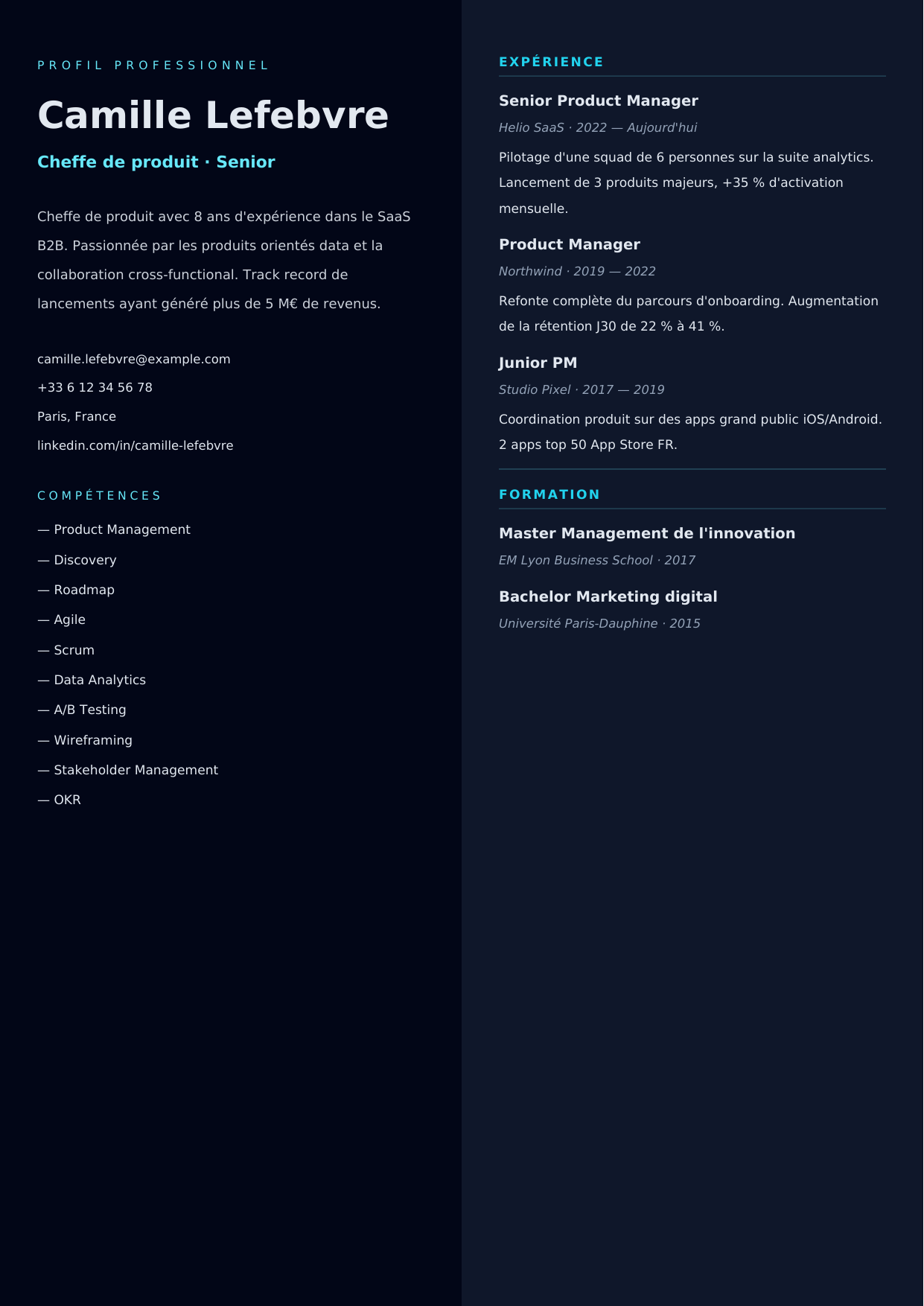 PROFIL PROFESSIONNEL

Camille Lefebvre

Cheffe de produit · Senior

Cheffe de produit avec 8 ans d'expérience dans le SaaS B2B. Passionnée par les produits orientés data et la collaboration cross-functional. Track record de lancements ayant généré plus de 5 M€ de revenus.

camille.lefebvre@example.com
+33 6 12 34 56 78
Paris, France
linkedin.com/in/camille-lefebvre

COMPÉTENCES

— Product Management
— Discovery
— Roadmap
— Agile
— Scrum
— Data Analytics
— A/B Testing
— Wireframing
— Stakeholder Management
— OKR

EXPÉRIENCE

Senior Product Manager

Helio SaaS · 2022 — Aujourd'hui

Pilotage d'une squad de 6 personnes sur la suite analytics. Lancement de 3 produits majeurs, +35 % d'activation mensuelle.

Product Manager

Northwind · 2019 — 2022

Refonte complète du parcours d'onboarding. Augmentation de la rétention J30 de 22 % à 41 %.

Junior PM

Studio Pixel · 2017 — 2019

Coordination produit sur des apps grand public iOS/Android. 2 apps top 50 App Store FR.

FORMATION

Master Management de l'innovation

EM Lyon Business School · 2017

Bachelor Marketing digital

Université Paris-Dauphine · 2015